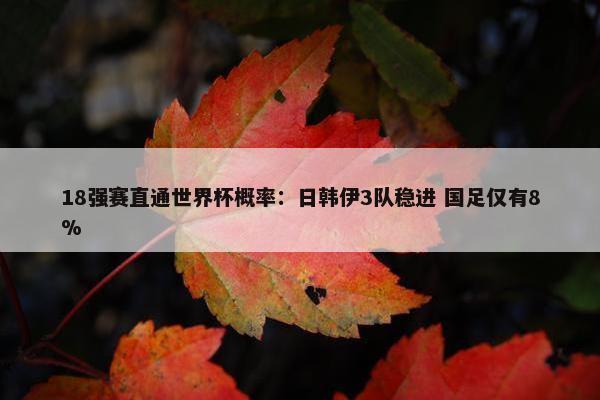 18强赛直通世界杯概率：日韩伊3队稳进 国足仅有8%